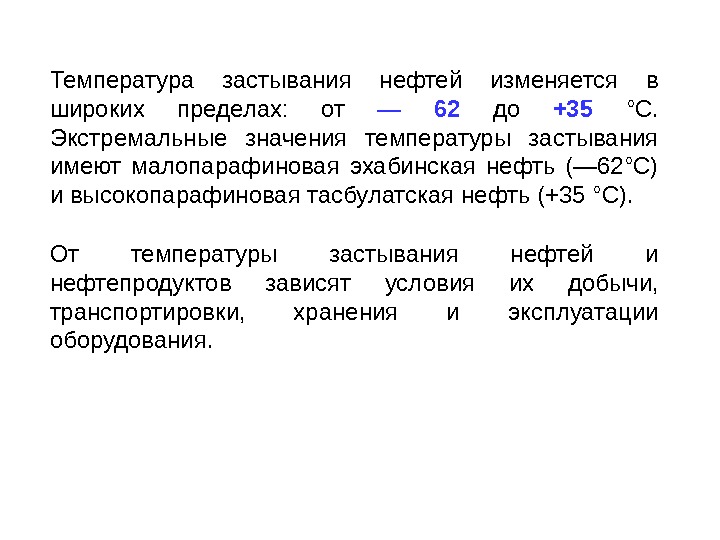 Температура застывания нефтей изменяется в широких пределах: от — 62 до +35 °С. Экстремальные значения температуры застывания имеют малопарафиновая эхабинская нефть (—62°С) и высокопарафиновая тасбулатская нефть (+35 °С).

От температуры застывания нефтей и нефтепродуктов зависят условия их добычи, транспортировки, хранения и эксплуатации оборудования.